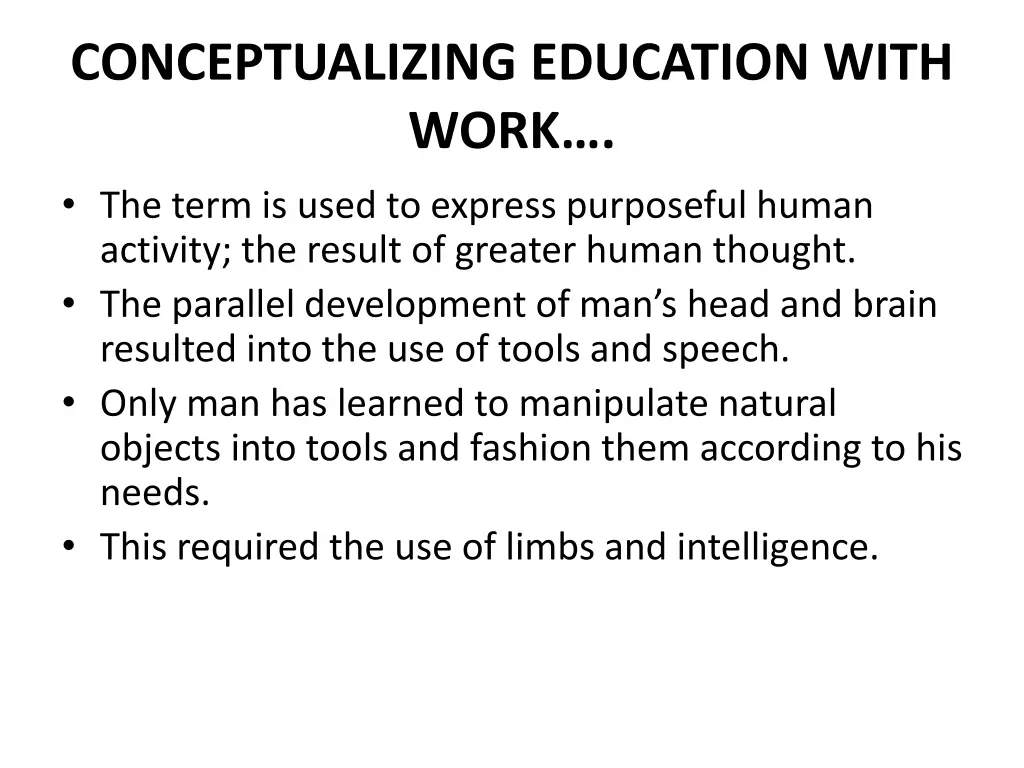 CONCEPTUALIZING EDUCATION WITH WORK….

• The term is used to express purposeful human activity; the result of greater human thought.
• The parallel development of man’s head and brain resulted into the use of tools and speech.
• Only man has learned to manipulate natural objects into tools and fashion them according to his needs.
• This required the use of limbs and intelligence.